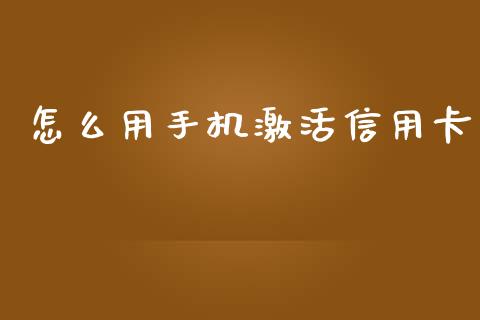 怎么用手机激活信用卡